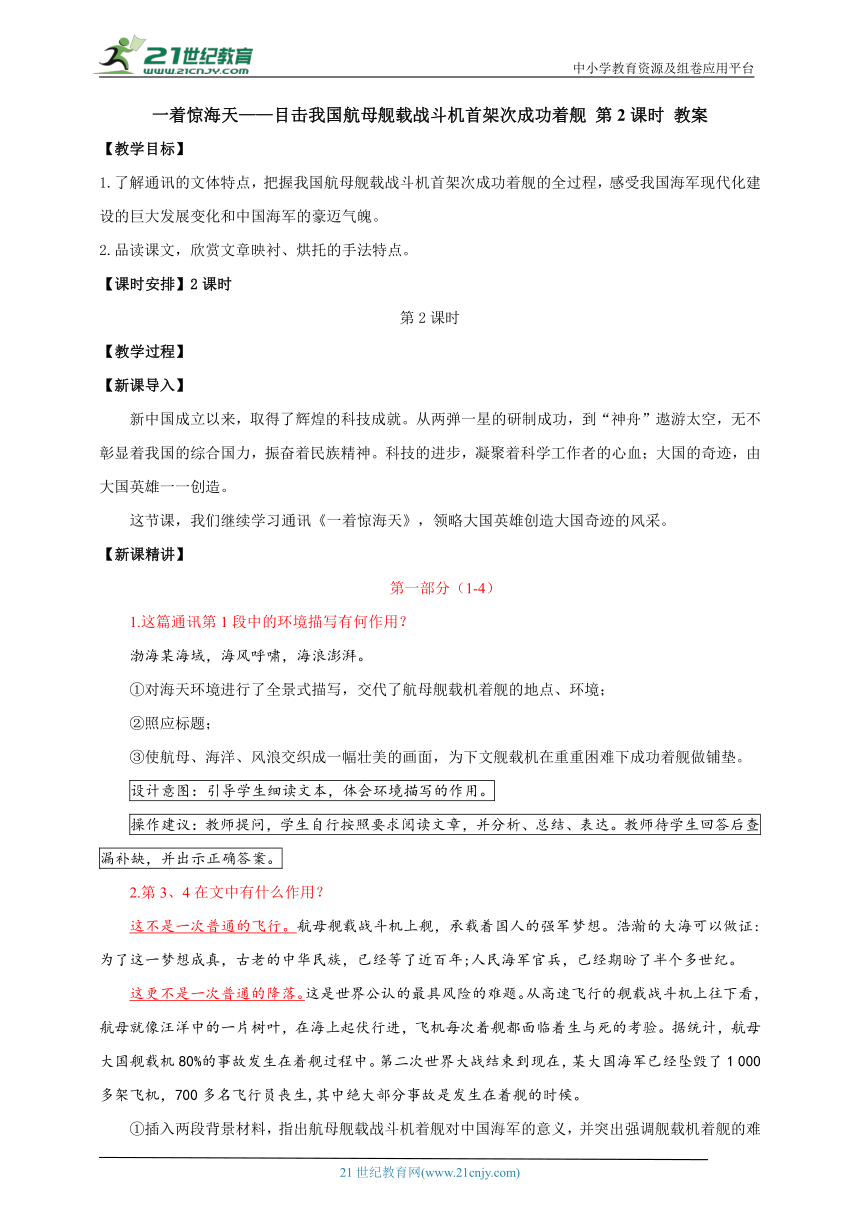 21世纪教育
www.21cnjy.com
中小学教育资源及组卷应用平台

一着惊海天——目击我国航母舰载战斗机首架次成功着舰 第 2 课时 教案

【教学目标】

1.了解通讯的文体特点，把握我国航母舰载战斗机首架次成功着舰的全过程，感受我国海军现代化建设的巨大发展变化和中国海军的豪迈气魄。

2.品读课文，欣赏文章映衬、烘托的手法特点。

【课时安排】2 课时

第 2 课时

【教学过程】

【新课导入】

新中国成立以来，取得了辉煌的科技成就。从两弹一星的研制成功，到“神舟”遨游太空，无不彰显着我国的综合国力，振奋着民族精神。科技的进步，凝聚着科学工作者的心血；大国的奇迹，由大国英雄一一创造。

这节课，我们继续学习通讯《一着惊海天》，领略大国英雄创造大国奇迹的风采。

【新课精讲】

第一部分（1-4）

1.这篇通讯第 1 段中的环境描写有何作用？

渤海某海域，海风呼啸，海浪澎湃。

①对海天环境进行了全景式描写，交代了航母舰载机着舰的地点、环境；

②照应标题；

③使航母、海洋、风浪交织成一幅壮美的画面，为下文舰载机在重重困难下成功着舰做铺垫。

设计意图：引导学生细读文本，体会环境描写的作用。

操作建议：教师提问，学生自行按照要求阅读文章，并分析、总结、表达。教师待学生回答后查漏补缺，并出示正确答案。

2.第 3、4 在文中有什么作用？

这不是一次普通的飞行。航母舰载战斗机上舰，承载着国人的强军梦想。浩瀚的大海可以做证：为了这一梦想成真，古老的中华民族，已经等了近百年;人民海军官兵，已经期盼了半个多世纪。

这更不是一次普通的降落。这是世界公认的最具风险的难题。从高速飞行的舰载战斗机上往下看，航母就像汪洋中的一片树叶，在海上起伏行进，飞机每次着舰都面临着生与死的考验。据统计，航母大国舰载机 80%的事故发生在着舰过程中。第二次世界大战结束到现在，某大国海军已经坠毁了 1 000 多架飞机，700 多名飞行员丧生，其中绝大部分事故是发生在着舰的时候。

①插入两段背景材料，指出航母舰载战斗机着舰对中国海军的意义，并突出强调舰载机着舰的难

21 世纪教育网(www.21cnjy.com)